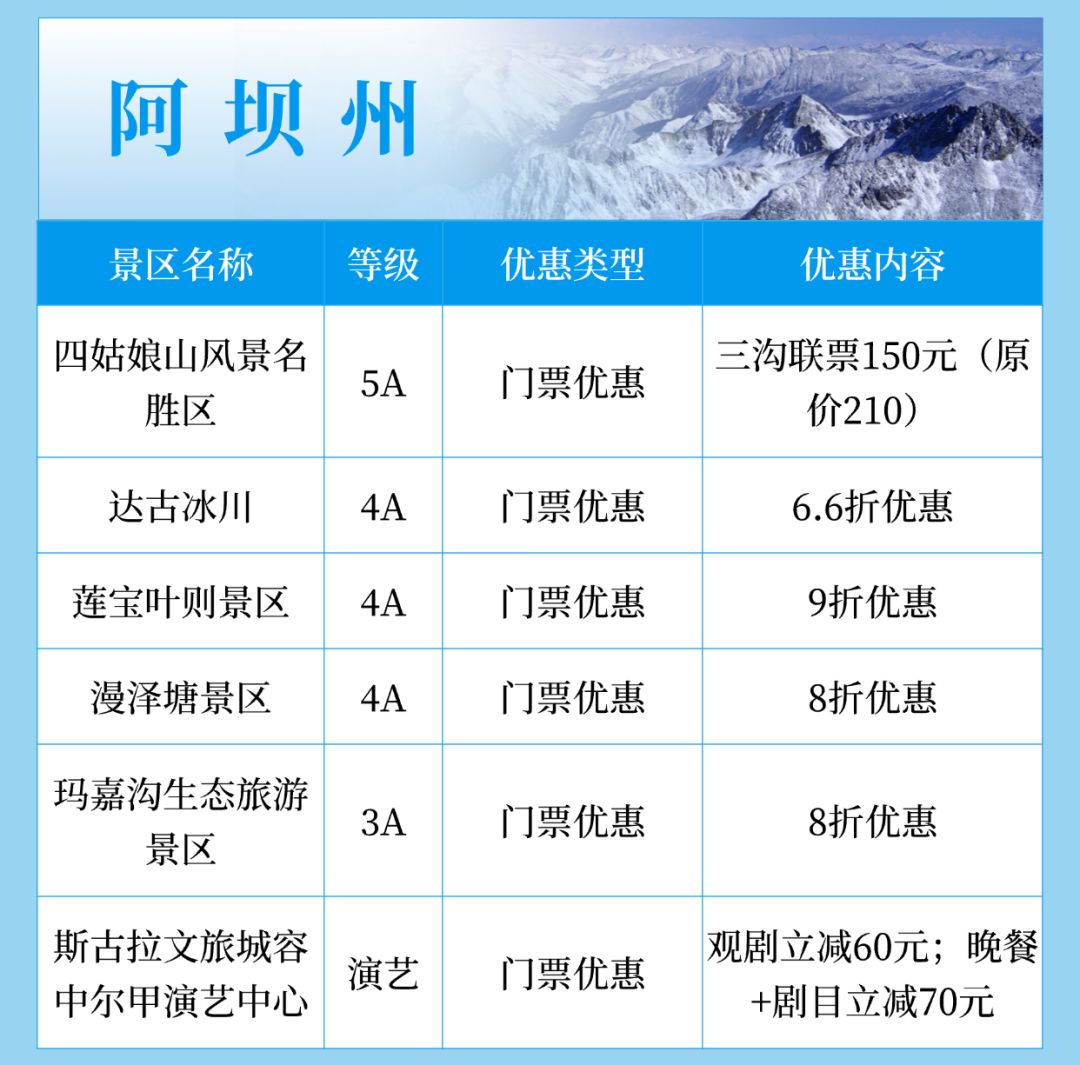 阿坝州

| 景区名称 | 等级 | 优惠类型 | 优惠内容 |
|---|---|---|---|
| 四姑娘山风景名胜区 | 5A | 门票优惠 | 三沟联票150元（原价210） |
| 达古冰川 | 4A | 门票优惠 | 6.6折优惠 |
| 莲宝叶则景区 | 4A | 门票优惠 | 9折优惠 |
| 漫泽塘景区 | 4A | 门票优惠 | 8折优惠 |
| 玛嘉沟生态旅游景区 | 3A | 门票优惠 | 8折优惠 |
| 斯古拉文旅城容中尔甲演艺中心 | 演艺 | 门票优惠 | 观剧立减60元；晚餐+剧目立减70元 |